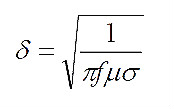 $\delta = \sqrt{\frac{1}{\pi f \mu \sigma}}$